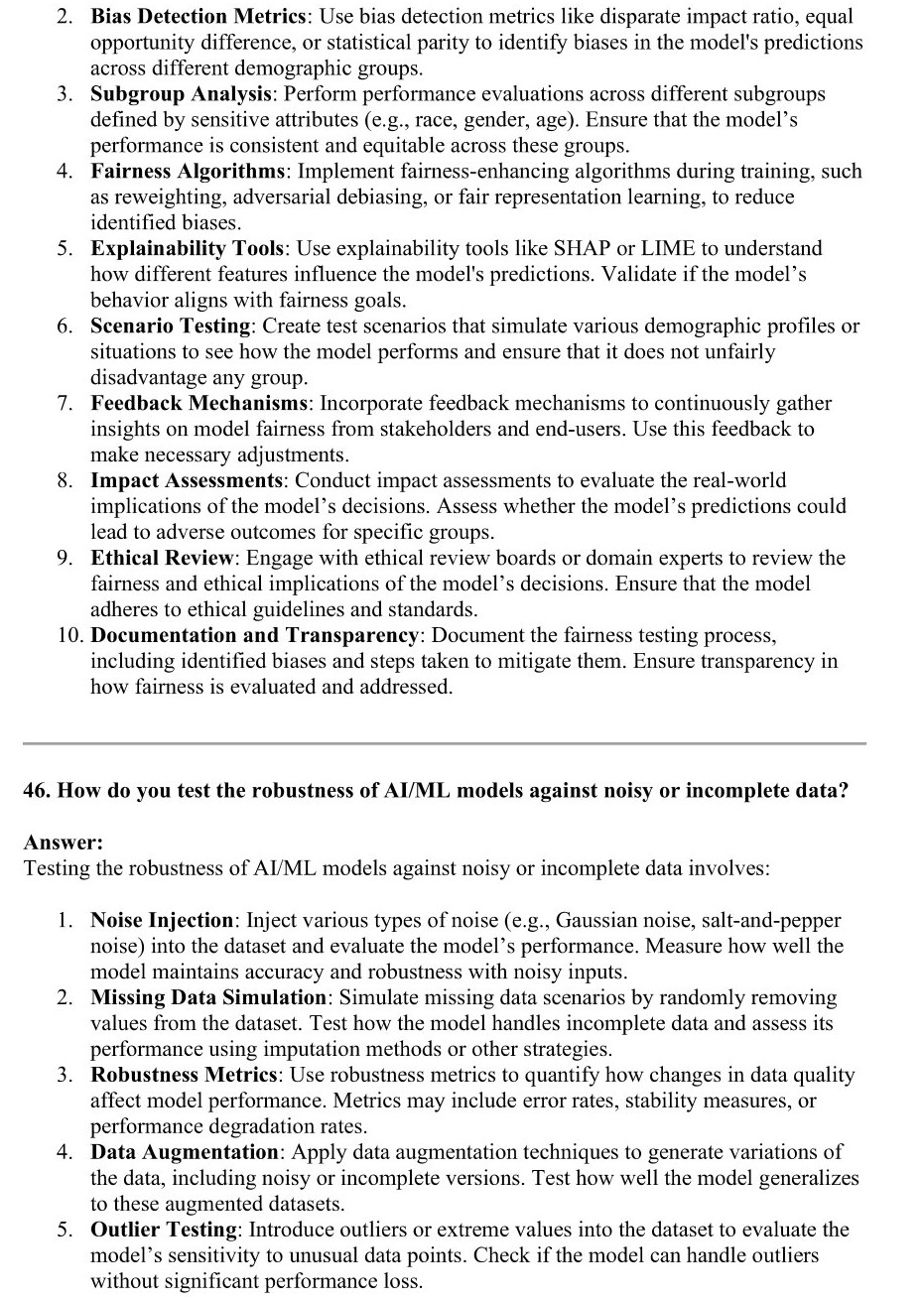 2. Bias Detection Metrics: Use bias detection metrics like disparate impact ratio, equal opportunity difference, or statistical parity to identify biases in the model's predictions across different demographic groups.
3. Subgroup Analysis: Perform performance evaluations across different subgroups defined by sensitive attributes (e.g., race, gender, age). Ensure that the model's performance is consistent and equitable across these groups.
4. Fairness Algorithms: Implement fairness-enhancing algorithms during training, such as reweighting, adversarial debiasing, or fair representation learning, to reduce identified biases.
5. Explainability Tools: Use explainability tools like SHAP or LIME to understand how different features influence the model's predictions. Validate if the model's behavior aligns with fairness goals.
6. Scenario Testing: Create test scenarios that simulate various demographic profiles or situations to see how the model performs and ensure that it does not unfairly disadvantage any group.
7. Feedback Mechanisms: Incorporate feedback mechanisms to continuously gather insights on model fairness from stakeholders and end-users. Use this feedback to make necessary adjustments.
8. Impact Assessments: Conduct impact assessments to evaluate the real-world implications of the model's decisions. Assess whether the model's predictions could lead to adverse outcomes for specific groups.
9. Ethical Review: Engage with ethical review boards or domain experts to review the fairness and ethical implications of the model's decisions. Ensure that the model adheres to ethical guidelines and standards.
10. Documentation and Transparency: Document the fairness testing process, including identified biases and steps taken to mitigate them. Ensure transparency in how fairness is evaluated and addressed.

46. How do you test the robustness of AI/ML models against noisy or incomplete data?

Answer:
Testing the robustness of AI/ML models against noisy or incomplete data involves:

1. Noise Injection: Inject various types of noise (e.g., Gaussian noise, salt-and-pepper noise) into the dataset and evaluate the model's performance. Measure how well the model maintains accuracy and robustness with noisy inputs.
2. Missing Data Simulation: Simulate missing data scenarios by randomly removing values from the dataset. Test how the model handles incomplete data and assess its performance using imputation methods or other strategies.
3. Robustness Metrics: Use robustness metrics to quantify how changes in data quality affect model performance. Metrics may include error rates, stability measures, or performance degradation rates.
4. Data Augmentation: Apply data augmentation techniques to generate variations of the data, including noisy or incomplete versions. Test how well the model generalizes to these augmented datasets.
5. Outlier Testing: Introduce outliers or extreme values into the dataset to evaluate the model's sensitivity to unusual data points. Check if the model can handle outliers without significant performance loss.